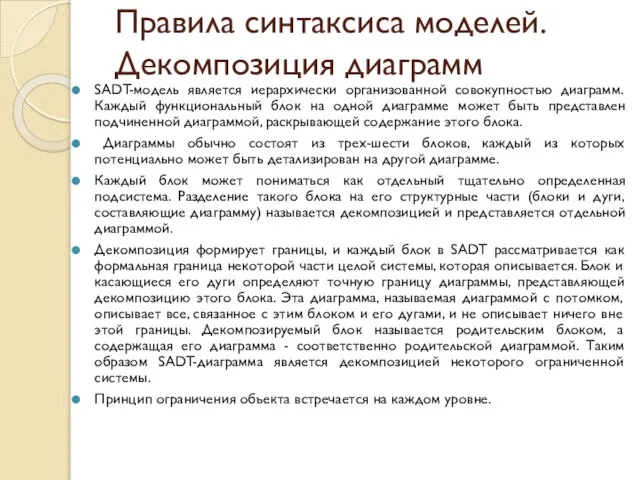 Правила синтаксиса моделей. Декомпозиция диаграмм

SADT-модель является иерархически организованной совокупностью диаграмм. Каждый функциональный блок на одной диаграмме может быть представлен подчиненной диаграммой, раскрывающей содержание этого блока.

Диаграммы обычно состоят из трех-шести блоков, каждый из которых потенциально может быть детализирован на другой диаграмме.

Каждый блок может пониматься как отдельный тщательно определенная подсистема. Разделение такого блока на его структурные части (блоки и дуги, составляющие диаграмму) называется декомпозицией и представляется отдельной диаграммой.

Декомпозиция формирует границы, и каждый блок в SADT рассматривается как формальная граница некоторой части целой системы, которая описывается. Блок и касающиеся его дуги определяют точную границу диаграммы, представляющей декомпозицию этого блока. Эта диаграмма, называемая диаграммой с потомком, описывает все, связанное с этим блоком и его дугами, и не описывает ничего вне этой границы. Декомпозируемый блок называется родительским блоком, а содержащая его диаграмма - соответственно родительской диаграммой. Таким образом SADT-диаграмма является декомпозицией некоторого ограниченной системы.

Принцип ограничения объекта встречается на каждом уровне.